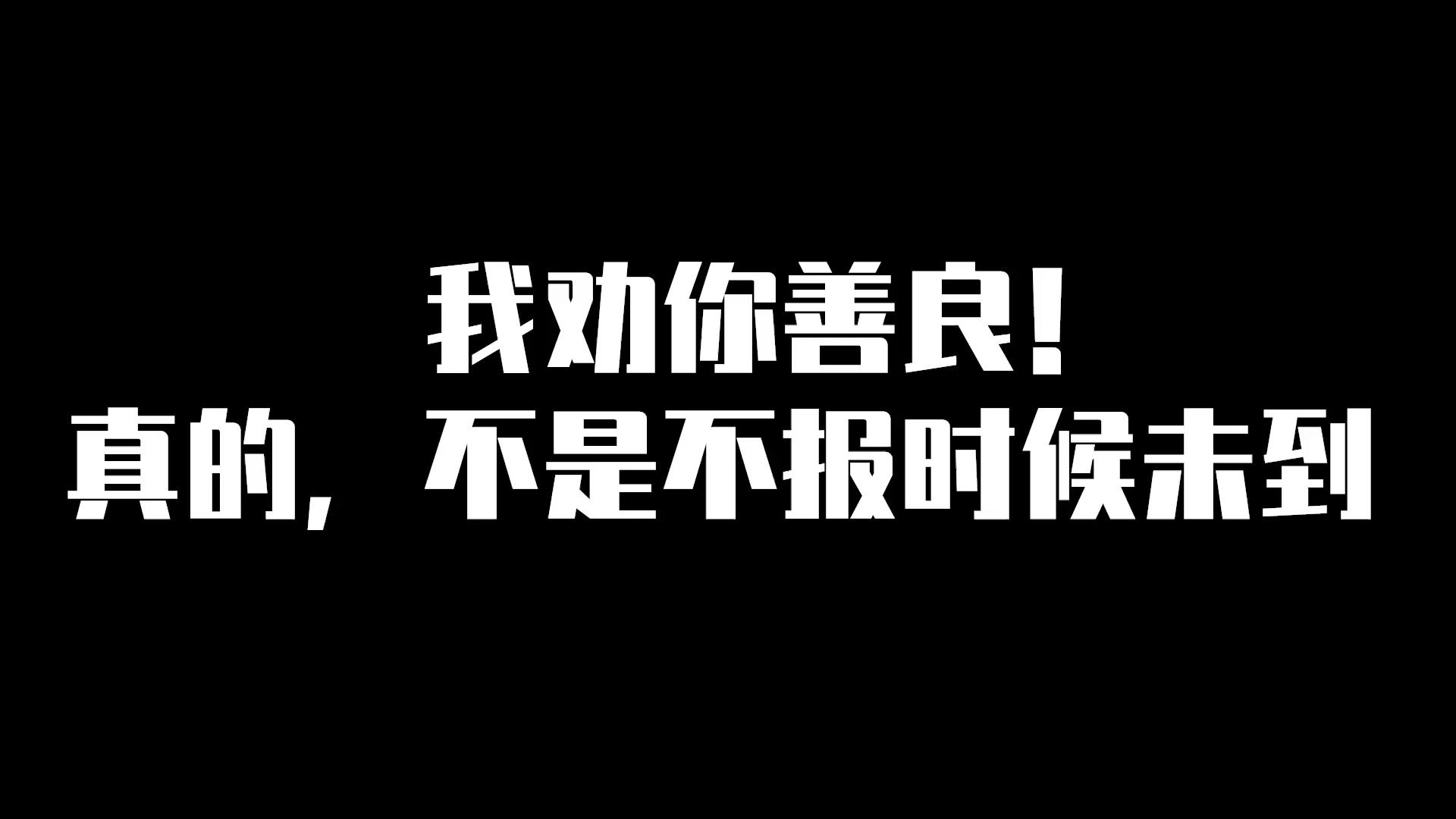 我劝你善良！
真的，不是不报时候未到